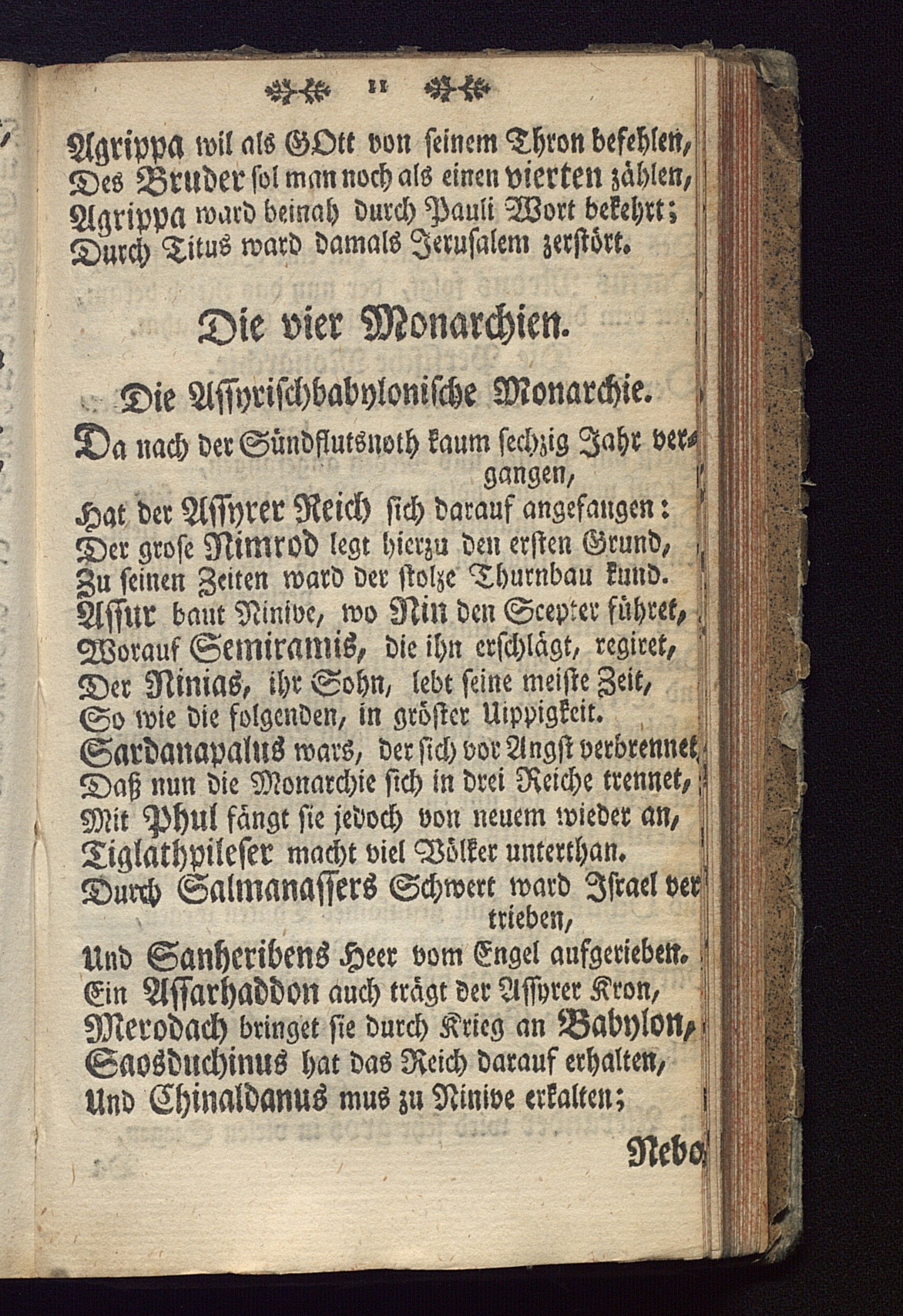 11

Agrippa wil als GOtt von seinem Thron befehlen,
Des Bruder sol man noch als einen vierten zählen,
Agrippa ward beinah durch Pauli Wort bekehrt;
Durch Titus ward damals Jerusalem zerstört.

Die vier Monarchien.

Die Assyrischbabylonische Monarchie.

Da nach der Sündflutsnoth kaum sechzig Jahr vergangen,
Hat der Assyrer Reich sich darauf angefangen:
Der grose Nimrod legt hierzu den ersten Grund,
Zu seinen Zeiten ward der stolze Thurnbau kund.
Assur baut Ninive, wo Nin den Scepter führet,
Worauf Semiramis, die ihn erschlägt, regiret,
Der Ninias, ihr Sohn, lebt seine meiste Zeit,
So wie die folgenden, in gröster Uippigkeit.
Sardanapalus wars, der sich vor Angst verbrennet,
Daß nun die Monarchie sich in drei Reiche trennet,
Mit Phul fängt sie jedoch von neuem wieder an,
Tiglathpileser macht viel Völker unterthan.
Durch Salmanassers Schwert ward Israel vertrieben,
Und Sanheribens Heer vom Engel aufgerieben.
Ein Assarhaddon auch trägt der Assyrer Kron,
Merodach bringet sie durch Krieg an Babylon,
Saosduchinus hat das Reich darauf erhalten,
Und Chinaldanus mus zu Ninive erkalten;

Nebo